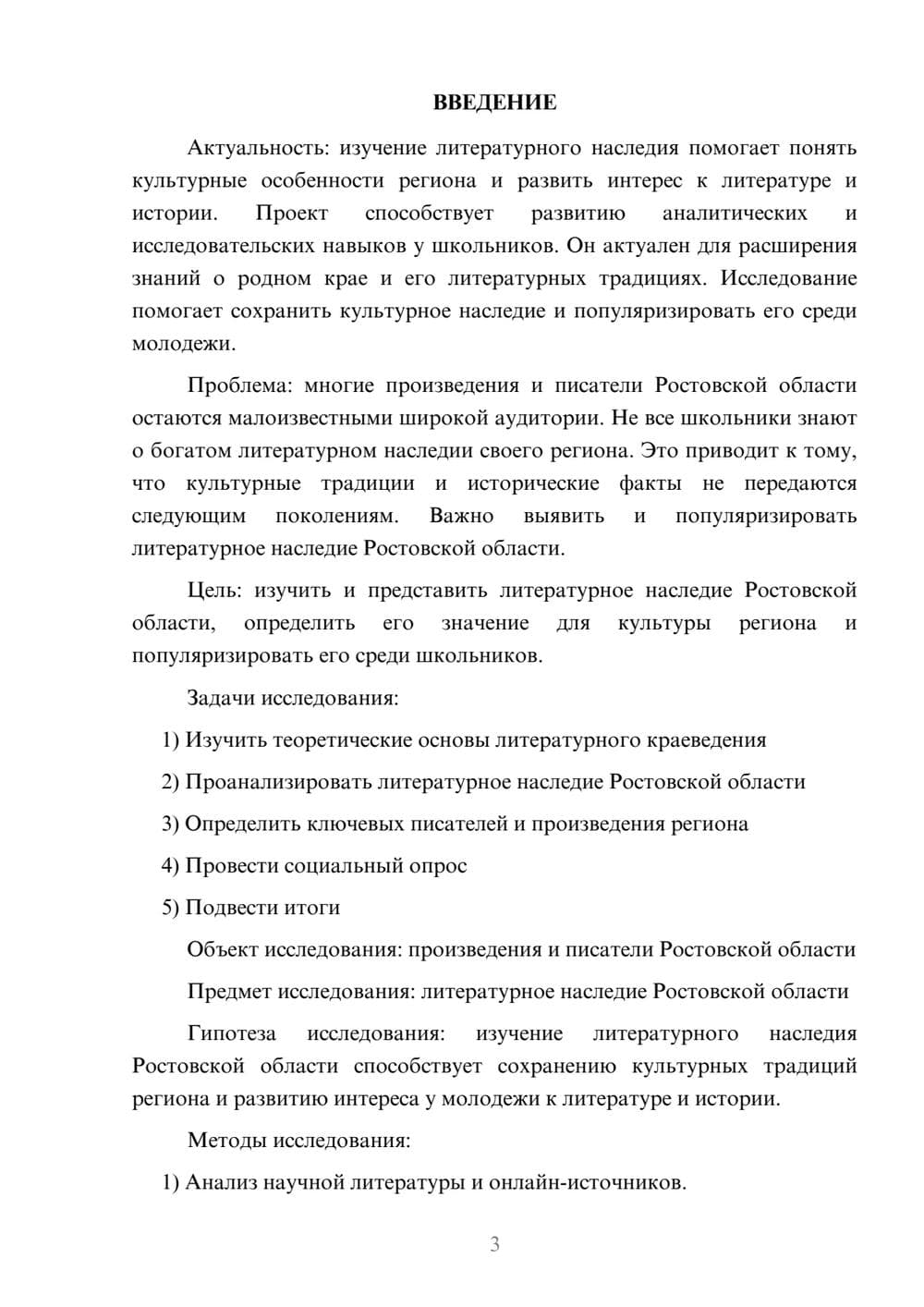 ВВЕДЕНИЕ

Актуальность: изучение литературного наследия помогает понять культурные особенности региона и развить интерес к литературе и истории. Проект способствует развитию аналитических и исследовательских навыков у школьников. Он актуален для расширения знаний о родном крае и его литературных традициях. Исследование помогает сохранить культурное наследие и популяризировать его среди молодежи.

Проблема: многие произведения и писатели Ростовской области остаются малоизвестными широкой аудитории. Не все школьники знают о богатом литературном наследии своего региона. Это приводит к тому, что культурные традиции и исторические факты не передаются следующим поколениям. Важно выявить и популяризировать литературное наследие Ростовской области.

Цель: изучить и представить литературное наследие Ростовской области, определить его значение для культуры региона и популяризировать его среди школьников.

Задачи исследования:

1) Изучить теоретические основы литературного краеведения

2) Проанализировать литературное наследие Ростовской области

3) Определить ключевых писателей и произведения региона

4) Провести социальный опрос

5) Подвести итоги

Объект исследования: произведения и писатели Ростовской области

Предмет исследования: литературное наследие Ростовской области

Гипотеза исследования: изучение литературного наследия Ростовской области способствует сохранению культурных традиций региона и развитию интереса у молодежи к литературе и истории.

Методы исследования:

1) Анализ научной литературы и онлайн-источников.

3